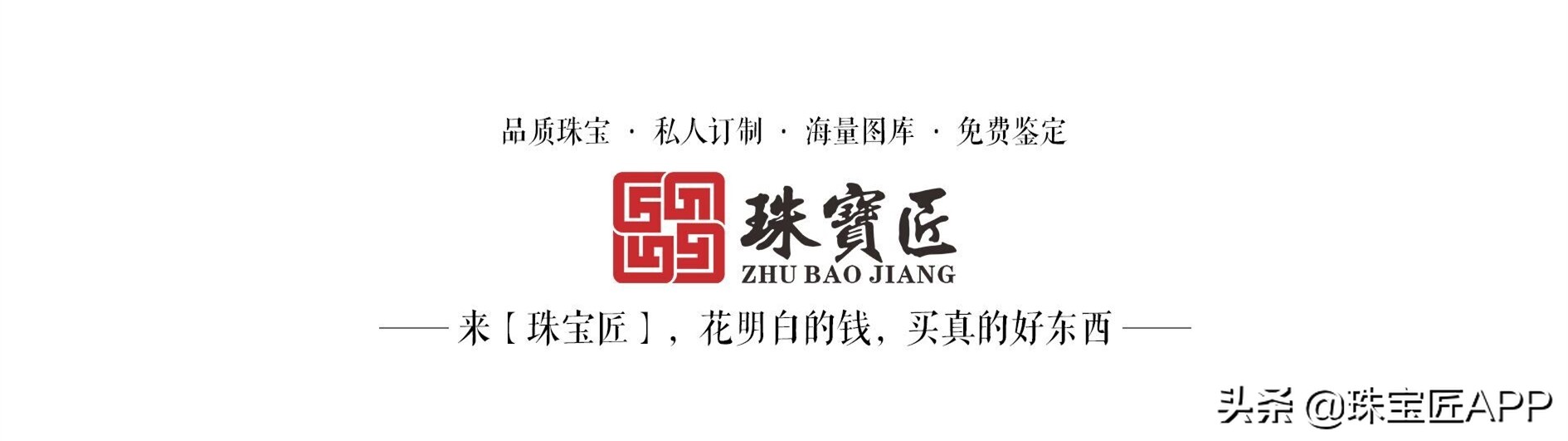 品质珠宝 · 私人订制 · 海量图库 · 免费鉴定

珠寶匠
ZHU BAO JIANG

—— 来【珠宝匠】，花明白的钱，买真的好东西 ——

头条 @珠宝匠APP